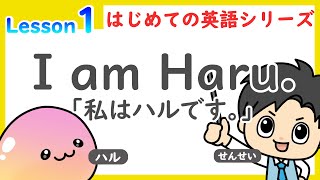 Lesson 1 はじめての英語シリーズ

I am Haru.

「私はハルです。」

ハル

せんせい